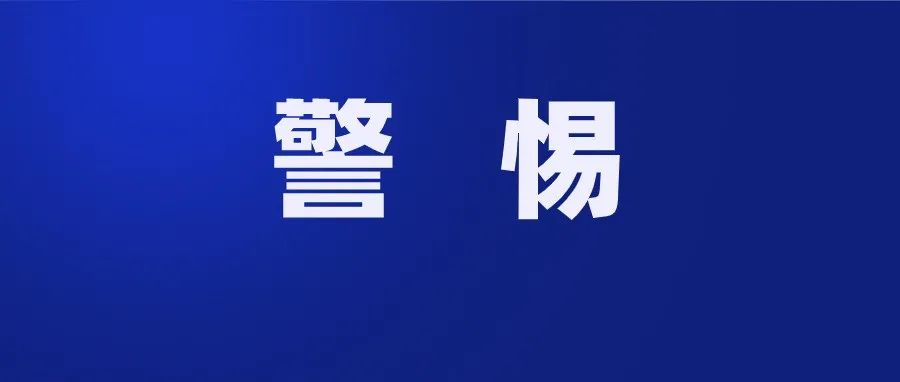 警 惕